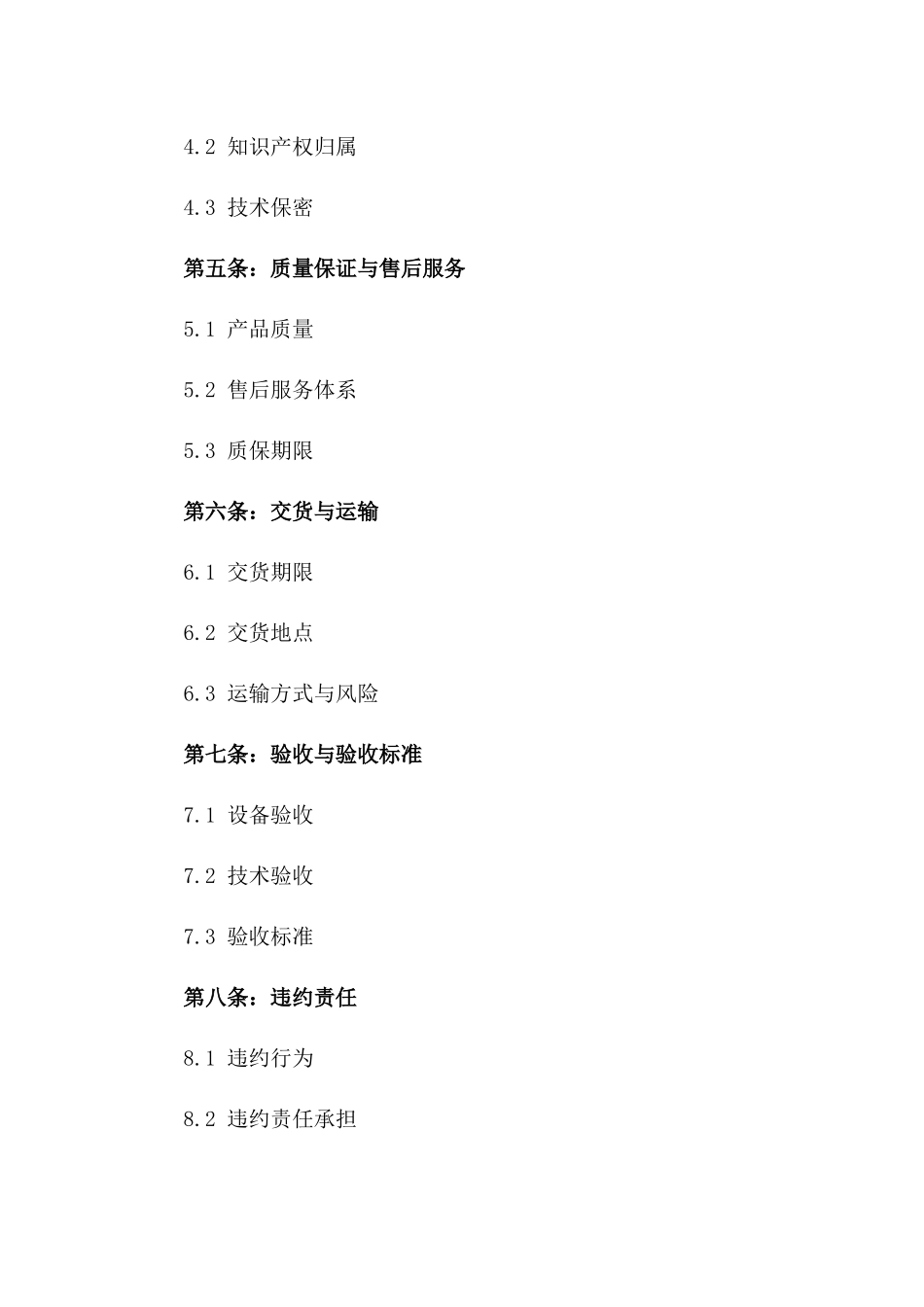 4.2 知识产权归属

4.3 技术保密

第五条：质量保证与售后服务

5.1 产品质量

5.2 售后服务体系

5.3 质保期限

第六条：交货与运输

6.1 交货期限

6.2 交货地点

6.3 运输方式与风险

第七条：验收与验收标准

7.1 设备验收

7.2 技术验收

7.3 验收标准

第八条：违约责任

8.1 违约行为

8.2 违约责任承担